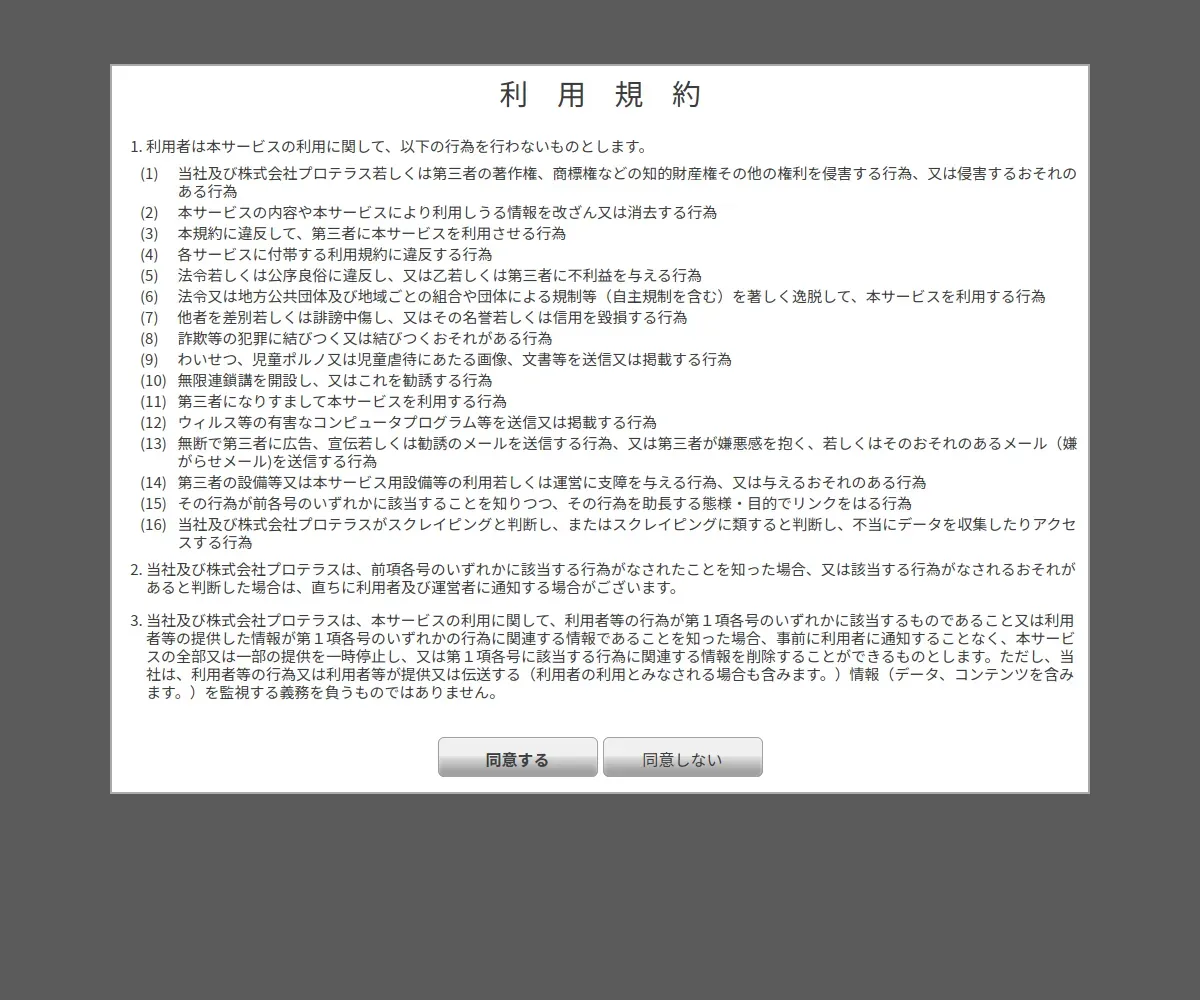 利 用 規 約

1. 利用者は本サービスの利用に関して、以下の行為を行わないものとします。

(1) 当社及び株式会社プロテラス若しくは第三者の著作権、商標権などの知的財産権その他の権利を侵害する行為、又は侵害するおそれのある行為
(2) 本サービスの内容や本サービスにより利用しうる情報を改ざん又は消去する行為
(3) 本規約に違反して、第三者に本サービスを利用させる行為
(4) 各サービスに付帯する利用規約に違反する行為
(5) 法令若しくは公序良俗に違反し、又は乙若しくは第三者に不利益を与える行為
(6) 法令又は地方公共団体及び地域ごとの組合や団体による規制等（自主規制を含む）を著しく逸脱して、本サービスを利用する行為
(7) 他者を差別若しくは誹謗中傷し、又はその名誉若しくは信用を毀損する行為
(8) 詐欺等の犯罪に結びつく又は結びつくおそれがある行為
(9) わいせつ、児童ポルノ又は児童虐待にあたる画像、文書等を送信又は掲載する行為
(10) 無限連鎖講を開設し、又はこれを勧誘する行為
(11) 第三者になりすまして本サービスを利用する行為
(12) ウィルス等の有害なコンピュータプログラム等を送信又は掲載する行為
(13) 無断で第三者に広告、宣伝若しくは勧誘のメールを送信する行為、又は第三者が嫌悪感を抱く、若しくはそのおそれのあるメール（嫌がらせメール)を送信する行為
(14) 第三者の設備等又は本サービス用設備等の利用若しくは運営に支障を与える行為、又は与えるおそれのある行為
(15) その行為が前各号のいずれかに該当することを知りつつ、その行為を助長する態様・目的でリンクをはる行為
(16) 当社及び株式会社プロテラスがスクレイピングと判断し、またはスクレイピングに類すると判断し、不当にデータを収集したりアクセスする行為

2. 当社及び株式会社プロテラスは、前項各号のいずれかに該当する行為がなされたことを知った場合、又は該当する行為がなされるおそれがあると判断した場合は、直ちに利用者及び運営者に通知する場合がございます。

3. 当社及び株式会社プロテラスは、本サービスの利用に関して、利用者等の行為が第１項各号のいずれかに該当するものであること又は利用者等の提供した情報が第１項各号のいずれかの行為に関連する情報であることを知った場合、事前に利用者に通知することなく、本サービスの全部又は一部の提供を一時停止し、又は第１項各号に該当する行為に関連する情報を削除することができるものとします。ただし、当社は、利用者等の行為又は利用者等が提供又は伝送する（利用者の利用とみなされる場合も含みます。）情報（データ、コンテンツを含みます。）を監視する義務を負うものではありません。

同意する　同意しない